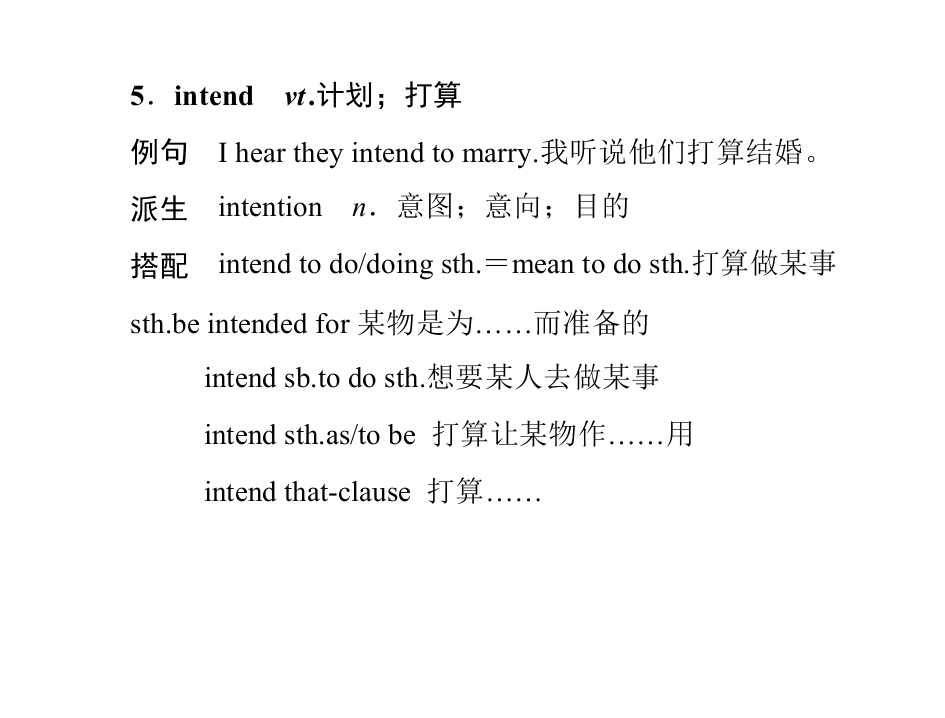 5．intend vt.计划；打算

例句 I hear they intend to marry.我听说他们打算结婚。

派生 intention n．意图；意向；目的

搭配 intend to do/doing sth.＝mean to do sth.打算做某事

sth.be intended for 某物是为……而准备的

intend sb.to do sth.想要某人去做某事

intend sth.as/to be 打算让某物作……用

intend that-clause 打算……